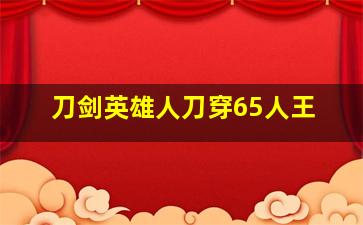 刀剑英雄人刀穿65人王